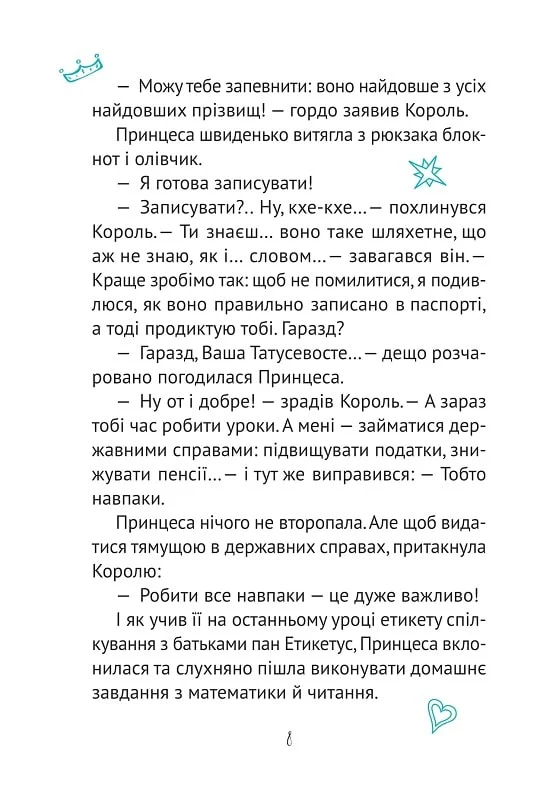 — Можу тебе запевнити: воно найдовше з усіх найдовших прізвищ! — гордо заявив Король.

Принцеса швиденько витягла з рюкзака блокнот і олівчик.

— Я готова записувати!

— Записувати?.. Ну, кхе-кхе... — похлинувся Король. — Ти знаєш... воно таке шляхетне, що аж не знаю, як і... словом... — завагався він. — Краще зробімо так: щоб не помилитися, я подивлюся, як воно правильно записано в паспорті, а тоді продиктую тобі. Гаразд?

— Гаразд, Ваша Татусевосте... — дещо розчаровано погодилася Принцеса.

— Ну от і добре! — зрадів Король. — А зараз тобі час робити уроки. А мені — займатися державними справами: підвищувати податки, знижувати пенсії... — і тут же виправився: — Тобто навпаки.

Принцеса нічого не второпала. Але щоб видатися тямущою в державних справах, притакнула Королю:

— Робити все навпаки — це дуже важливо!

І як учив її на останньому уроці етикету спілкування з батьками пан Етикетус, Принцеса вклонилася та слухняно пішла виконувати домашнє завдання з математики й читання.

8